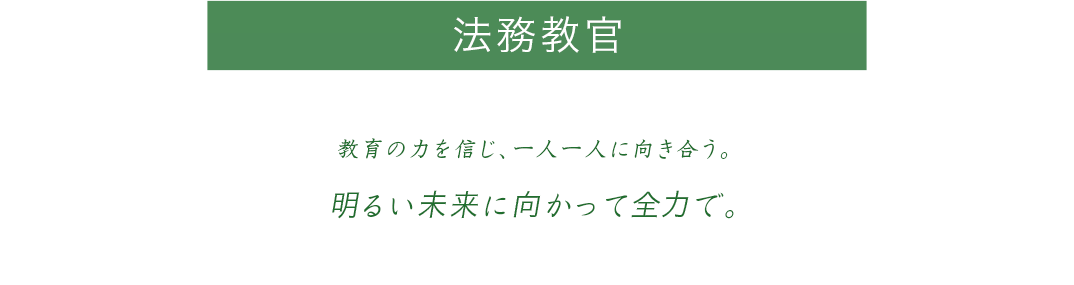 法務教官

教育の力を信じ、一人一人に向き合う。

明るい未来に向かって全力で。